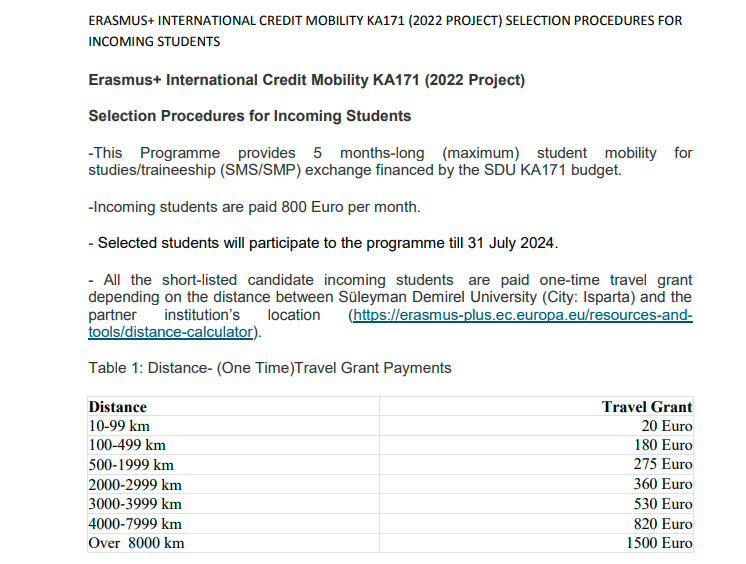 ERASMUS+ INTERNATIONAL CREDIT MOBILITY KA171 (2022 PROJECT) SELECTION PROCEDURES FOR INCOMING STUDENTS

Erasmus+ International Credit Mobility KA171 (2022 Project)

Selection Procedures for Incoming Students

-This Programme provides 5 months-long (maximum) student mobility for studies/traineeship (SMS/SMP) exchange financed by the SDU KA171 budget.

-Incoming students are paid 800 Euro per month.

- Selected students will participate to the programme till 31 July 2024.

- All the short-listed candidate incoming students are paid one-time travel grant depending on the distance between Süleyman Demirel University (City: Isparta) and the partner institution's location (https://erasmus-plus.ec.europa.eu/resources-and-tools/distance-calculator).

Table 1: Distance- (One Time)Travel Grant Payments

| Distance | Travel Grant |
|---|---|
| 10-99 km | 20 Euro |
| 100-499 km | 180 Euro |
| 500-1999 km | 275 Euro |
| 2000-2999 km | 360 Euro |
| 3000-3999 km | 530 Euro |
| 4000-7999 km | 820 Euro |
| Over 8000 km | 1500 Euro |